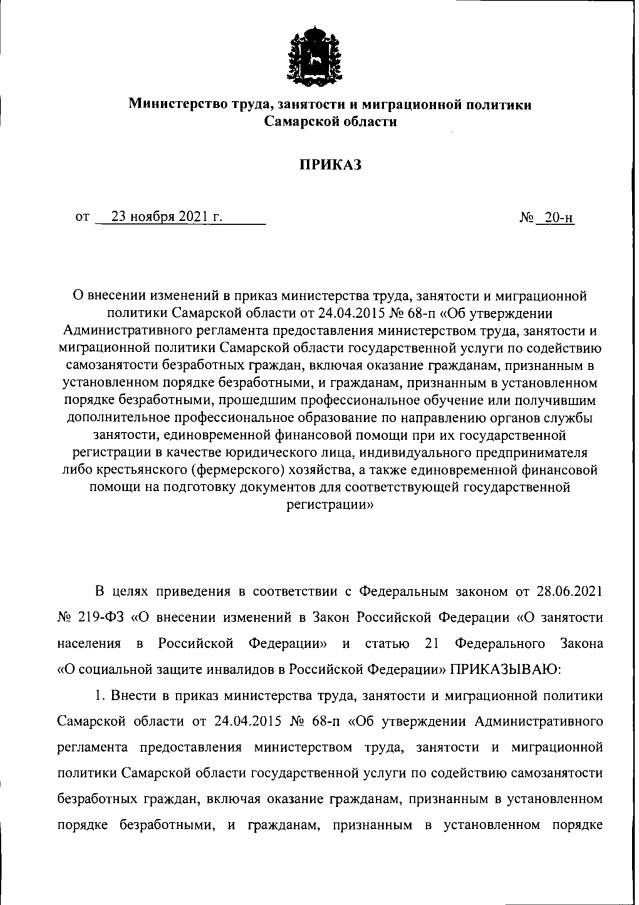 Министерство труда, занятости и миграционной политики Самарской области

ПРИКАЗ

от 23 ноября 2021 г. № 20-н

О внесении изменений в приказ министерства труда, занятости и миграционной политики Самарской области от 24.04.2015 № 68-п «Об утверждении Административного регламента предоставления министерством труда, занятости и миграционной политики Самарской области государственной услуги по содействию самозанятости безработных граждан, включая оказание гражданам, признанным в установленном порядке безработными, и гражданам, признанным в установленном порядке безработными, прошедшим профессиональное обучение или получившим дополнительное профессиональное образование по направлению органов службы занятости, единовременной финансовой помощи при их государственной регистрации в качестве юридического лица, индивидуального предпринимателя либо крестьянского (фермерского) хозяйства, а также единовременной финансовой помощи на подготовку документов для соответствующей государственной регистрации»

В целях приведения в соответствии с Федеральным законом от 28.06.2021 № 219-ФЗ «О внесении изменений в Закон Российской Федерации «О занятости населения в Российской Федерации» и статью 21 Федерального Закона «О социальной защите инвалидов в Российской Федерации» ПРИКАЗЫВАЮ:

1. Внести в приказ министерства труда, занятости и миграционной политики Самарской области от 24.04.2015 № 68-п «Об утверждении Административного регламента предоставления министерством труда, занятости и миграционной политики Самарской области государственной услуги по содействию самозанятости безработных граждан, включая оказание гражданам, признанным в установленном порядке безработными, и гражданам, признанным в установленном порядке